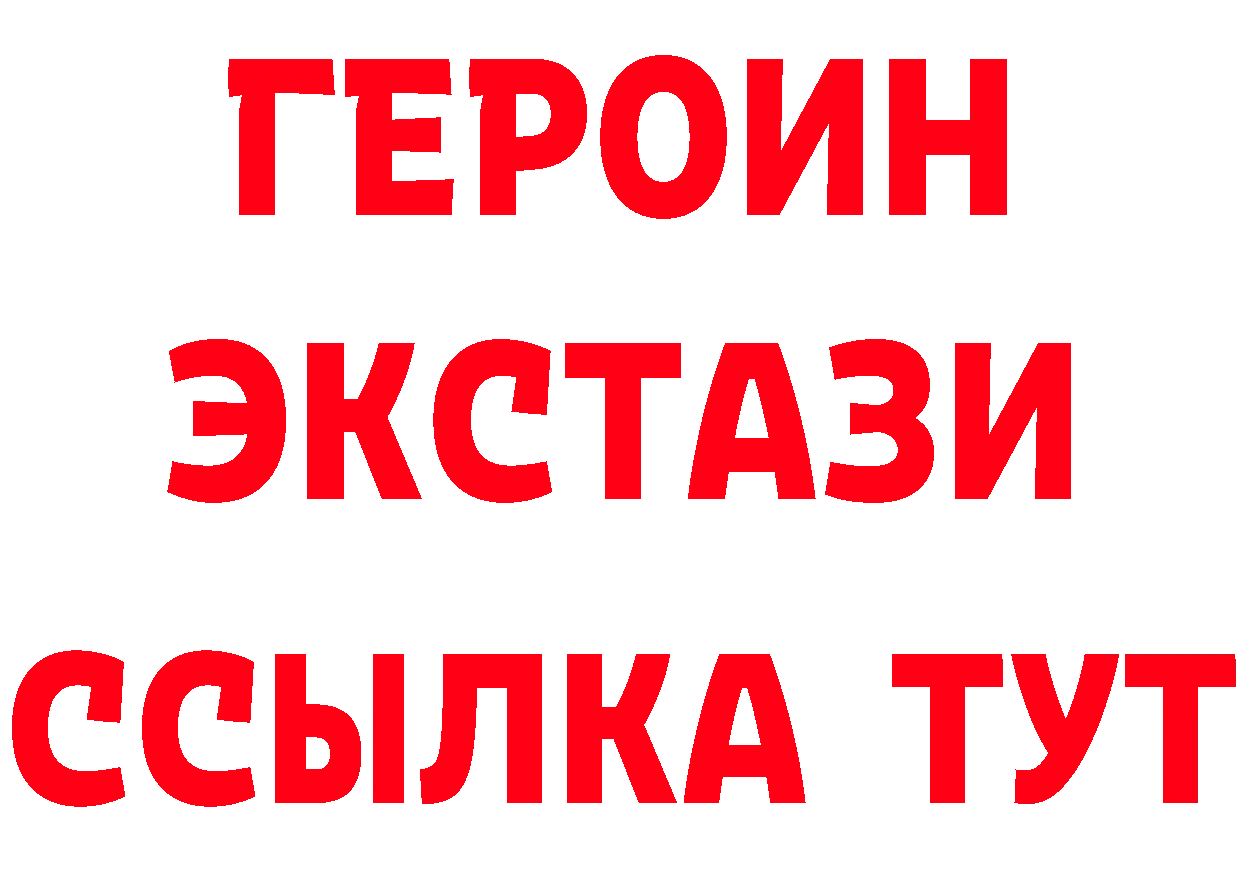 ГЕРОИН
ЭКСТАЗИ
ССЫЛКА ТУТ